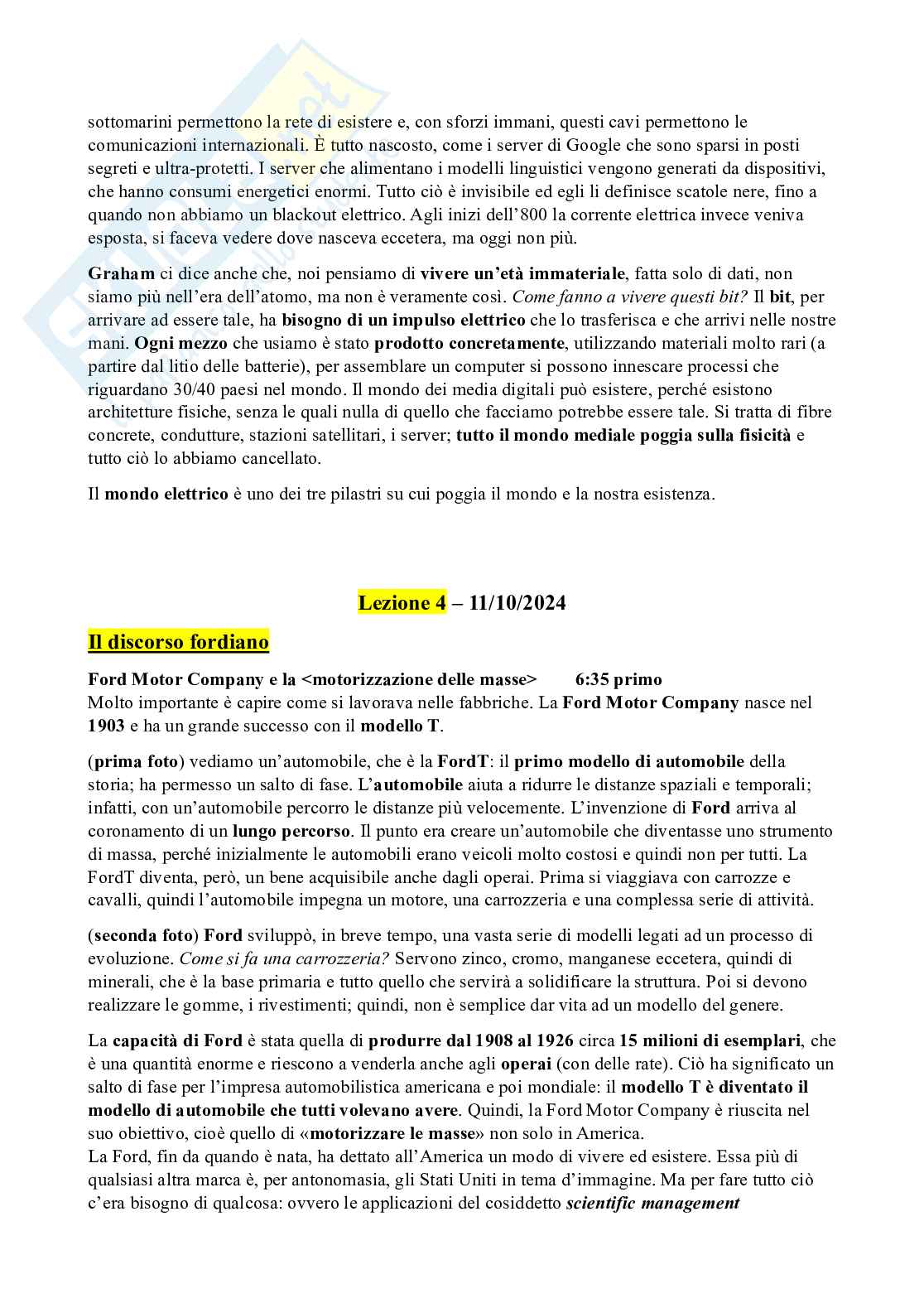 sottomarini permettono la rete di esistere e, con sforzi immani, questi cavi permettono le comunicazioni internazionali. È tutto nascosto, come i server di Google che sono sparsi in posti segreti e ultra-protetti. I server che alimentano i modelli linguistici vengono generati da dispositivi, che hanno consumi energetici enormi. Tutto ciò è invisibile ed egli li definisce scatole nere, fino a quando non abbiamo un blackout elettrico. Agli inizi dell'800 la corrente elettrica invece veniva esposta, si faceva vedere dove nasceva eccetera, ma oggi non più.

Graham ci dice anche che, noi pensiamo di vivere un'età immateriale, fatta solo di dati, non siamo più nell'era dell'atomo, ma non è veramente così. Come fanno a vivere questi bit? Il bit, per arrivare ad essere tale, ha bisogno di un impulso elettrico che lo trasferisca e che arrivi nelle nostre mani. Ogni mezzo che usiamo è stato prodotto concretamente, utilizzando materiali molto rari (a partire dal litio delle batterie), per assemblare un computer si possono innescare processi che riguardano 30/40 paesi nel mondo. Il mondo dei media digitali può esistere, perché esistono architetture fisiche, senza le quali nulla di quello che facciamo potrebbe essere tale. Si tratta di fibre concrete, condutture, stazioni satellitari, i server; tutto il mondo mediale poggia sulla fisicità e tutto ciò lo abbiamo cancellato.

Il mondo elettrico è uno dei tre pilastri su cui poggia il mondo e la nostra esistenza.

Lezione 4 – 11/10/2024

Il discorso fordiano

Ford Motor Company e la <motorizzazione delle masse> 6:35 primo
Molto importante è capire come si lavorava nelle fabbriche. La Ford Motor Company nasce nel 1903 e ha un grande successo con il modello T.

(prima foto) vediamo un'automobile, che è la FordT: il primo modello di automobile della storia; ha permesso un salto di fase. L'automobile aiuta a ridurre le distanze spaziali e temporali; infatti, con un'automobile percorro le distanze più velocemente. L'invenzione di Ford arriva al coronamento di un lungo percorso. Il punto era creare un'automobile che diventasse uno strumento di massa, perché inizialmente le automobili erano veicoli molto costosi e quindi non per tutti. La FordT diventa, però, un bene acquisibile anche dagli operai. Prima si viaggiava con carrozze e cavalli, quindi l'automobile impegna un motore, una carrozzeria e una complessa serie di attività.

(seconda foto) Ford sviluppò, in breve tempo, una vasta serie di modelli legati ad un processo di evoluzione. Come si fa una carrozzeria? Servono zinco, cromo, manganese eccetera, quindi di minerali, che è la base primaria e tutto quello che servirà a solidificare la struttura. Poi si devono realizzare le gomme, i rivestimenti; quindi, non è semplice dar vita ad un modello del genere.

La capacità di Ford è stata quella di produrre dal 1908 al 1926 circa 15 milioni di esemplari, che è una quantità enorme e riescono a venderla anche agli operai (con delle rate). Ciò ha significato un salto di fase per l'impresa automobilistica americana e poi mondiale: il modello T è diventato il modello di automobile che tutti volevano avere. Quindi, la Ford Motor Company è riuscita nel suo obiettivo, cioè quello di «motorizzare le masse» non solo in America.
La Ford, fin da quando è nata, ha dettato all'America un modo di vivere ed esistere. Essa più di qualsiasi altra marca è, per antonomasia, gli Stati Uniti in tema d'immagine. Ma per fare tutto ciò c'era bisogno di qualcosa: ovvero le applicazioni del cosiddetto scientific management